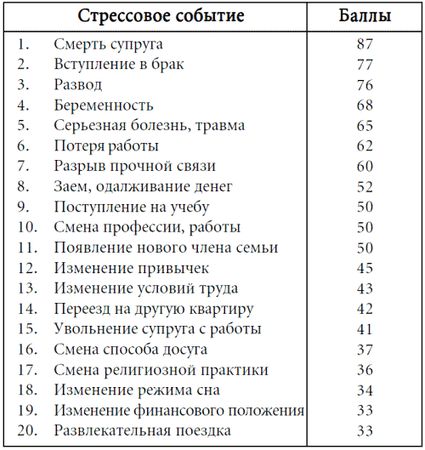 | Стрессовое событие | Баллы |
|---|---|
| 1. Смерть супруга | 87 |
| 2. Вступление в брак | 77 |
| 3. Развод | 76 |
| 4. Беременность | 68 |
| 5. Серьезная болезнь, травма | 65 |
| 6. Потеря работы | 62 |
| 7. Разрыв прочной связи | 60 |
| 8. Заем, одалживание денег | 52 |
| 9. Поступление на учебу | 50 |
| 10. Смена профессии, работы | 50 |
| 11. Появление нового члена семьи | 50 |
| 12. Изменение привычек | 45 |
| 13. Изменение условий труда | 43 |
| 14. Переезд на другую квартиру | 42 |
| 15. Увольнение супруга с работы | 41 |
| 16. Смена способа досуга | 37 |
| 17. Смена религиозной практики | 36 |
| 18. Изменение режима сна | 34 |
| 19. Изменение финансового положения | 33 |
| 20. Развлекательная поездка | 33 |